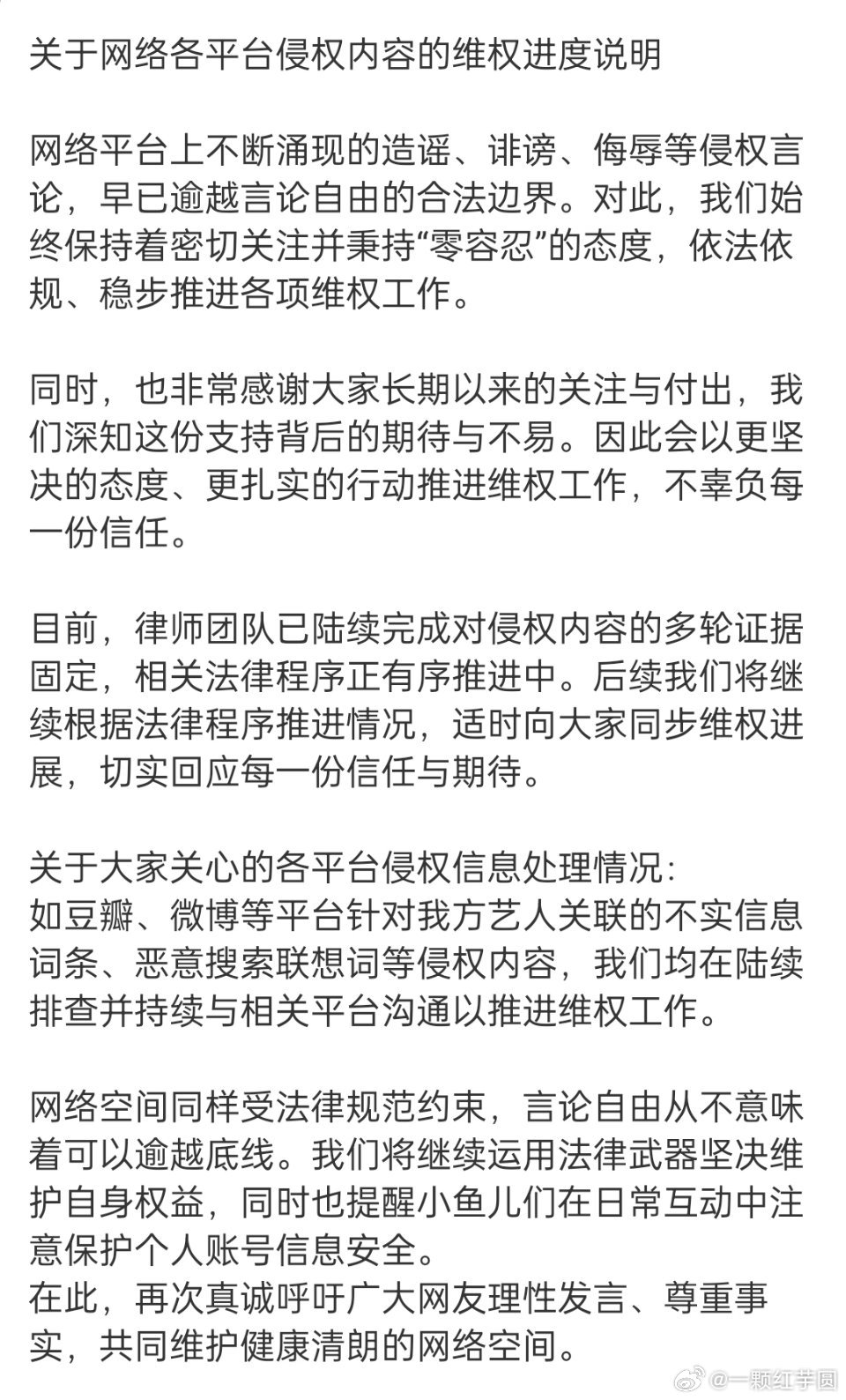 关于网络各平台侵权内容的维权进度说明

网络平台上不断涌现的造谣、诽谤、侮辱等侵权言论，早已逾越言论自由的合法边界。对此，我们始终保持着密切关注并秉持“零容忍”的态度，依法依规、稳步推进各项维权工作。

同时，也非常感谢大家长期以来的关注与付出，我们深知这份支持背后的期待与不易。因此会以更坚决的态度、更扎实的行动推进维权工作，不辜负每一份信任。

目前，律师团队已陆续完成对侵权内容的多轮证据固定，相关法律程序正有序推进中。后续我们将继续根据法律程序推进情况，适时向大家同步维权进展，切实回应每一份信任与期待。

关于大家关心的各平台侵权信息处理情况：
如豆瓣、微博等平台针对我方艺人关联的不实信息词条、恶意搜索联想词等侵权内容，我们均在陆续排查并持续与相关平台沟通以推进维权工作。

网络空间同样受法律规范约束，言论自由从不意味着可以逾越底线。我们将继续运用法律武器坚决维护自身权益，同时也提醒小鱼儿们在日常互动中注意保护个人账号信息安全。
在此，再次真诚呼吁广大网友理性发言、尊重事实，共同维护健康清朗的网络空间。

@一颗红芋圆